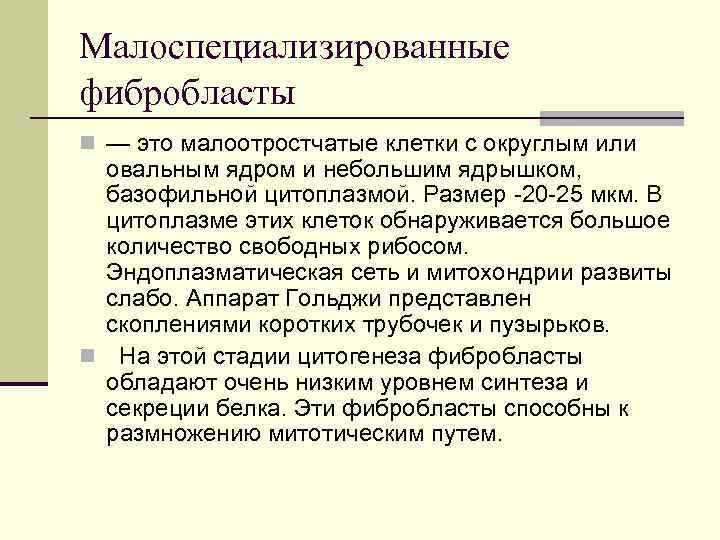 Малоспециализированные фибробласты

— это малоотростчатые клетки с округлым или овальным ядром и небольшим ядрышком, базофильной цитоплазмой. Размер -20-25 мкм. В цитоплазме этих клеток обнаруживается большое количество свободных рибосом. Эндоплазматическая сеть и митохондрии развиты слабо. Аппарат Гольджи представлен скоплениями коротких трубочек и пузырьков.

На этой стадии цитогенеза фибробласты обладают очень низким уровнем синтеза и секреции белка. Эти фибробласты способны к размножению митотическим путем.